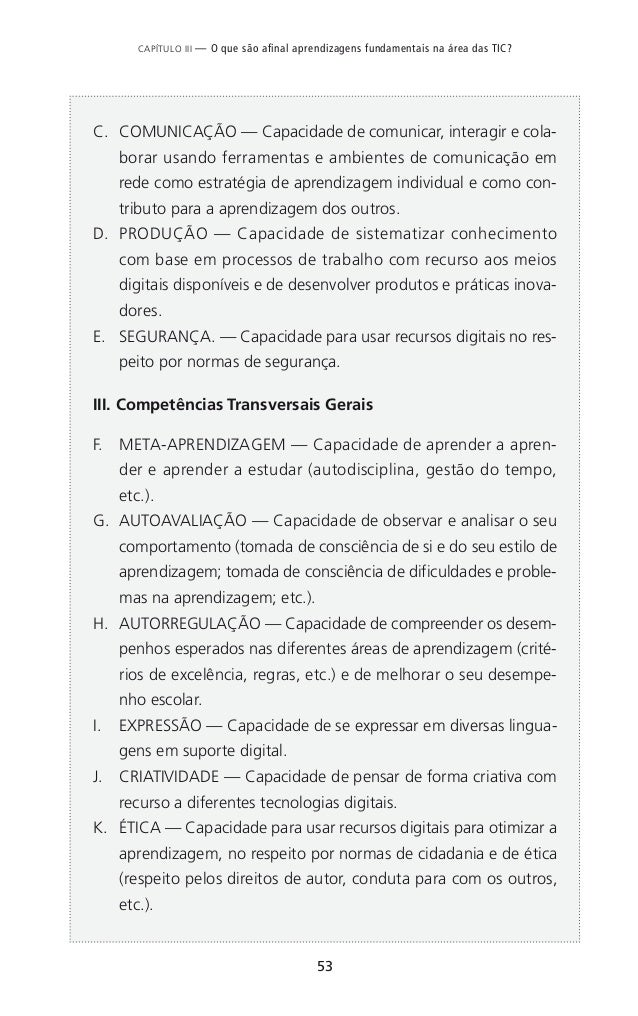 CAPÍTULO III — O que são afinal aprendizagens fundamentais na área das TIC?

C. COMUNICAÇÃO — Capacidade de comunicar, interagir e colaborar usando ferramentas e ambientes de comunicação em rede como estratégia de aprendizagem individual e como contributo para a aprendizagem dos outros.
D. PRODUÇÃO — Capacidade de sistematizar conhecimento com base em processos de trabalho com recurso aos meios digitais disponíveis e de desenvolver produtos e práticas inovadores.
E. SEGURANÇA. — Capacidade para usar recursos digitais no respeito por normas de segurança.

III. Competências Transversais Gerais

F. META-APRENDIZAGEM — Capacidade de aprender a aprender e aprender a estudar (autodisciplina, gestão do tempo, etc.).
G. AUTOAVALIAÇÃO — Capacidade de observar e analisar o seu comportamento (tomada de consciência de si e do seu estilo de aprendizagem; tomada de consciência de dificuldades e problemas na aprendizagem; etc.).
H. AUTORREGULAÇÃO — Capacidade de compreender os desempenhos esperados nas diferentes áreas de aprendizagem (critérios de excelência, regras, etc.) e de melhorar o seu desempenho escolar.
I. EXPRESSÃO — Capacidade de se expressar em diversas linguagens em suporte digital.
J. CRIATIVIDADE — Capacidade de pensar de forma criativa com recurso a diferentes tecnologias digitais.
K. ÉTICA — Capacidade para usar recursos digitais para otimizar a aprendizagem, no respeito por normas de cidadania e de ética (respeito pelos direitos de autor, conduta para com os outros, etc.).

53